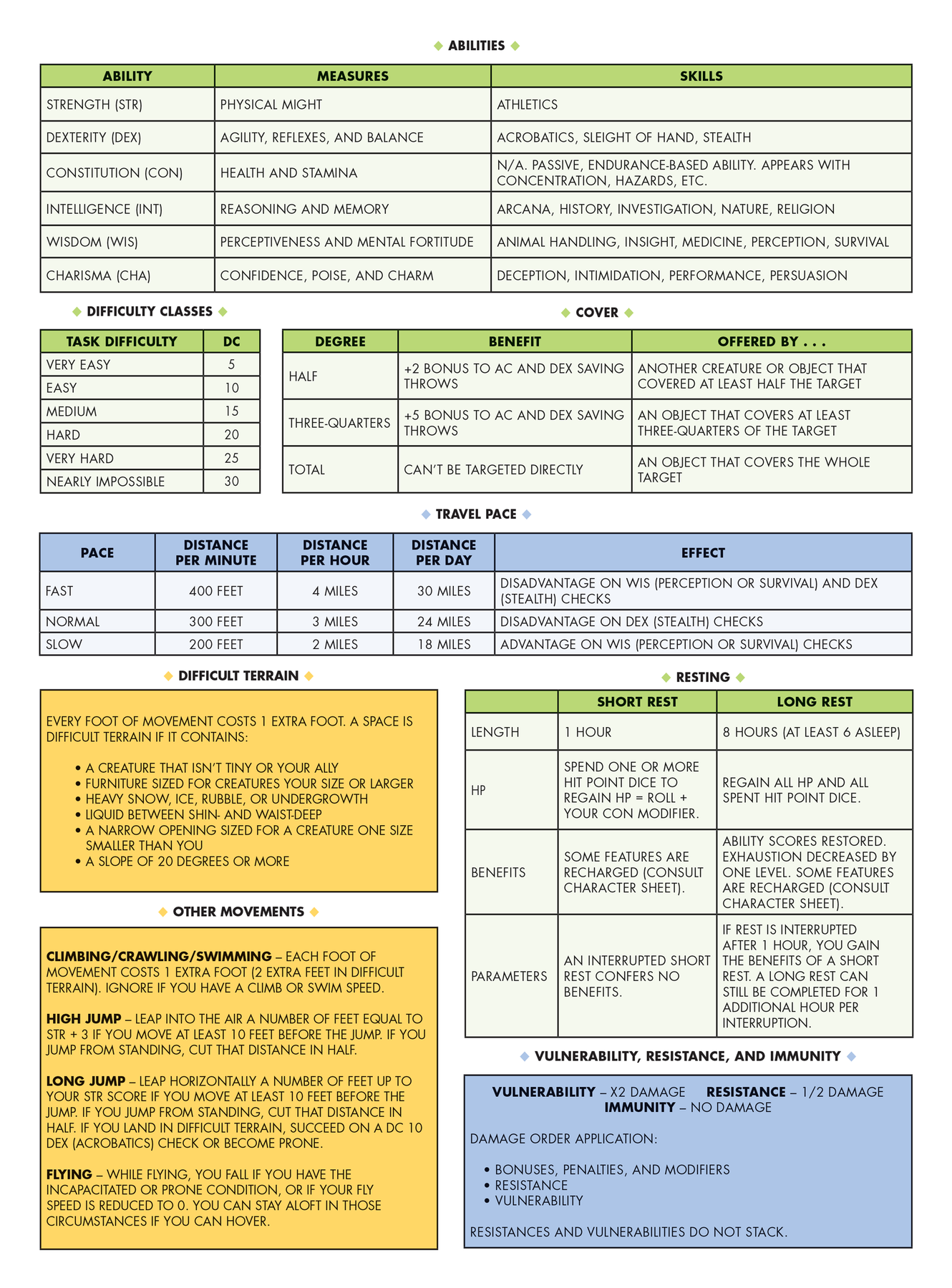 ABILITIES

| ABILITY | MEASURES | SKILLS |
|---|---|---|
| STRENGTH (STR) | PHYSICAL MIGHT | ATHLETICS |
| DEXTERITY (DEX) | AGILITY, REFLEXES, AND BALANCE | ACROBATICS, SLEIGHT OF HAND, STEALTH |
| CONSTITUTION (CON) | HEALTH AND STAMINA | N/A. PASSIVE, ENDURANCE-BASED ABILITY. APPEARS WITH CONCENTRATION, HAZARDS, ETC. |
| INTELLIGENCE (INT) | REASONING AND MEMORY | ARCANA, HISTORY, INVESTIGATION, NATURE, RELIGION |
| WISDOM (WIS) | PERCEPTIVENESS AND MENTAL FORTITUDE | ANIMAL HANDLING, INSIGHT, MEDICINE, PERCEPTION, SURVIVAL |
| CHARISMA (CHA) | CONFIDENCE, POISE, AND CHARM | DECEPTION, INTIMIDATION, PERFORMANCE, PERSUASION |

DIFFICULTY CLASSES

| TASK DIFFICULTY | DC |
|---|---|
| VERY EASY | 5 |
| EASY | 10 |
| MEDIUM | 15 |
| HARD | 20 |
| VERY HARD | 25 |
| NEARLY IMPOSSIBLE | 30 |

COVER

| DEGREE | BENEFIT | OFFERED BY . . . |
|---|---|---|
| HALF | +2 BONUS TO AC AND DEX SAVING THROWS | ANOTHER CREATURE OR OBJECT THAT COVERED AT LEAST HALF THE TARGET |
| THREE-QUARTERS | +5 BONUS TO AC AND DEX SAVING THROWS | AN OBJECT THAT COVERS AT LEAST THREE-QUARTERS OF THE TARGET |
| TOTAL | CAN'T BE TARGETED DIRECTLY | AN OBJECT THAT COVERS THE WHOLE TARGET |

TRAVEL PACE

| PACE | DISTANCE PER MINUTE | DISTANCE PER HOUR | DISTANCE PER DAY | EFFECT |
|---|---|---|---|---|
| FAST | 400 FEET | 4 MILES | 30 MILES | DISADVANTAGE ON WIS (PERCEPTION OR SURVIVAL) AND DEX (STEALTH) CHECKS |
| NORMAL | 300 FEET | 3 MILES | 24 MILES | DISADVANTAGE ON DEX (STEALTH) CHECKS |
| SLOW | 200 FEET | 2 MILES | 18 MILES | ADVANTAGE ON WIS (PERCEPTION OR SURVIVAL) CHECKS |

DIFFICULT TERRAIN

EVERY FOOT OF MOVEMENT COSTS 1 EXTRA FOOT. A SPACE IS DIFFICULT TERRAIN IF IT CONTAINS:

• A CREATURE THAT ISN'T TINY OR YOUR ALLY
• FURNITURE SIZED FOR CREATURES YOUR SIZE OR LARGER
• HEAVY SNOW, ICE, RUBBLE, OR UNDERGROWTH
• LIQUID BETWEEN SHIN- AND WAIST-DEEP
• A NARROW OPENING SIZED FOR A CREATURE ONE SIZE SMALLER THAN YOU
• A SLOPE OF 20 DEGREES OR MORE

OTHER MOVEMENTS

CLIMBING/CRAWLING/SWIMMING – EACH FOOT OF MOVEMENT COSTS 1 EXTRA FOOT (2 EXTRA FEET IN DIFFICULT TERRAIN). IGNORE IF YOU HAVE A CLIMB OR SWIM SPEED.

HIGH JUMP – LEAP INTO THE AIR A NUMBER OF FEET EQUAL TO STR + 3 IF YOU MOVE AT LEAST 10 FEET BEFORE THE JUMP. IF YOU JUMP FROM STANDING, CUT THAT DISTANCE IN HALF.

LONG JUMP – LEAP HORIZONTALLY A NUMBER OF FEET UP TO YOUR STR SCORE IF YOU MOVE AT LEAST 10 FEET BEFORE THE JUMP. IF YOU JUMP FROM STANDING, CUT THAT DISTANCE IN HALF. IF YOU LAND IN DIFFICULT TERRAIN, SUCCEED ON A DC 10 DEX (ACROBATICS) CHECK OR BECOME PRONE.

FLYING – WHILE FLYING, YOU FALL IF YOU HAVE THE INCAPACITATED OR PRONE CONDITION, OR IF YOUR FLY SPEED IS REDUCED TO 0. YOU CAN STAY ALOFT IN THOSE CIRCUMSTANCES IF YOU CAN HOVER.

RESTING

| | SHORT REST | LONG REST |
|---|---|---|
| LENGTH | 1 HOUR | 8 HOURS (AT LEAST 6 ASLEEP) |
| HP | SPEND ONE OR MORE HIT POINT DICE TO REGAIN HP = ROLL + YOUR CON MODIFIER. | REGAIN ALL HP AND ALL SPENT HIT POINT DICE. |
| BENEFITS | SOME FEATURES ARE RECHARGED (CONSULT CHARACTER SHEET). | ABILITY SCORES RESTORED. EXHAUSTION DECREASED BY ONE LEVEL. SOME FEATURES ARE RECHARGED (CONSULT CHARACTER SHEET). |
| PARAMETERS | AN INTERRUPTED SHORT REST CONFERS NO BENEFITS. | IF REST IS INTERRUPTED AFTER 1 HOUR, YOU GAIN THE BENEFITS OF A SHORT REST. A LONG REST CAN STILL BE COMPLETED FOR 1 ADDITIONAL HOUR PER INTERRUPTION. |

VULNERABILITY, RESISTANCE, AND IMMUNITY

VULNERABILITY – X2 DAMAGE RESISTANCE – 1/2 DAMAGE
IMMUNITY – NO DAMAGE

DAMAGE ORDER APPLICATION:

• BONUSES, PENALTIES, AND MODIFIERS
• RESISTANCE
• VULNERABILITY

RESISTANCES AND VULNERABILITIES DO NOT STACK.